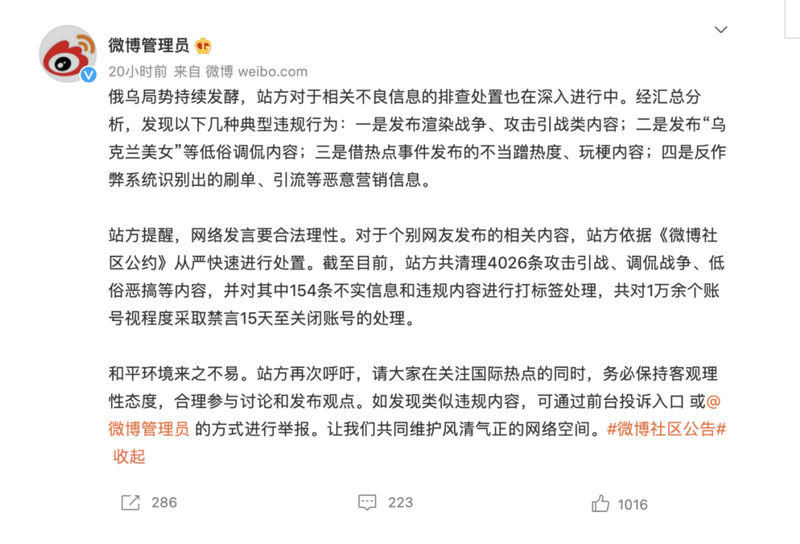 微博管理员

20小时前 来自 微博 weibo.com

俄乌局势持续发酵，站方对于相关不良信息的排查处置也在深入进行中。经汇总分析，发现以下几种典型违规行为：一是发布渲染战争、攻击引战类内容；二是发布“乌克兰美女”等低俗调侃内容；三是借热点事件发布的不当蹭热度、玩梗内容；四是反作弊系统识别出的刷单、引流等恶意营销信息。

站方提醒，网络发言要合法理性。对于个别网友发布的相关内容，站方依据《微博社区公约》从严快速进行处置。截至目前，站方共清理4026条攻击引战、调侃战争、低俗恶搞等内容，并对其中154条不实信息和违规内容进行打标签处理，共对1万余个账号视程度采取禁言15天至关闭账号的处理。

和平环境来之不易。站方再次呼吁，请大家在关注国际热点的同时，务必保持客观理性态度，合理参与讨论和发布观点。如发现类似违规内容，可通过前台投诉入口 或@微博管理员 的方式进行举报。让我们共同维护风清气正的网络空间。#微博社区公告#
收起

286 223 1016